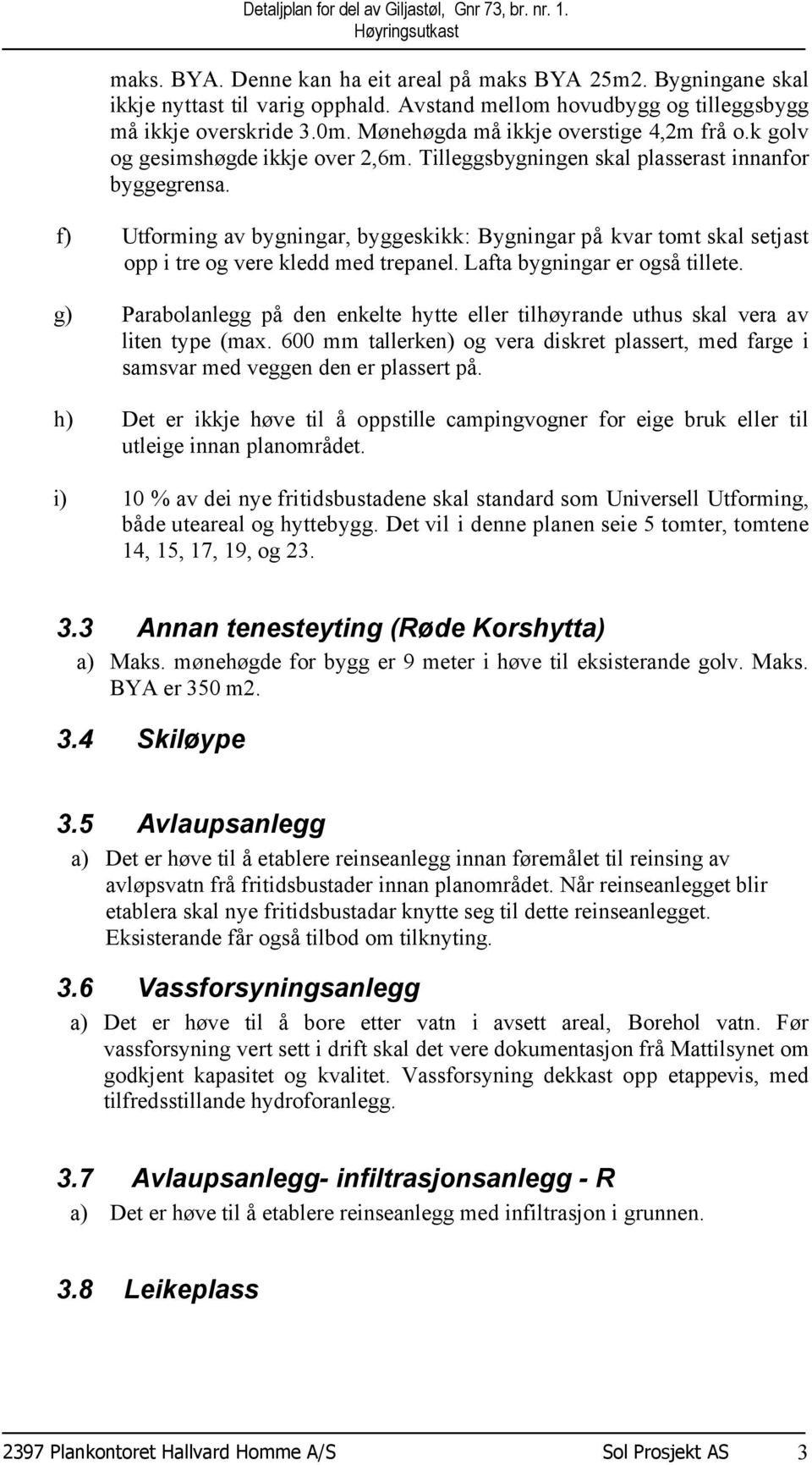 Detaljplan for del av Giljastøl, Gnr 73, br. nr. 1.
Høyringsutkast

maks. BYA. Denne kan ha eit areal på maks BYA 25m2. Bygningane skal ikkje nyttast til varig opphald. Avstand mellom hovudbygg og tilleggsbygg må ikkje overskride 3.0m. Mønehøgda må ikkje overstige 4,2m frå o.k golv og gesimshøgde ikkje over 2,6m. Tilleggsbygningen skal plasserast innanfor byggegrensa.

f) Utforming av bygningar, byggeskikk: Bygningar på kvar tomt skal setjast opp i tre og vere kledd med trepanel. Lafta bygningar er også tillete.

g) Parabolanlegg på den enkelte hytte eller tilhøyrande uthus skal vera av liten type (max. 600 mm tallerken) og vera diskret plassert, med farge i samsvar med veggen den er plassert på.

h) Det er ikkje høve til å oppstille campingvogner for eige bruk eller til utleige innan planområdet.

i) 10 % av dei nye fritidsbustadene skal standard som Universell Utforming, både uteareal og hyttebygg. Det vil i denne planen seie 5 tomter, tomtene 14, 15, 17, 19, og 23.

3.3 Annan tenesteyting (Røde Korshytta)

a) Maks. mønehøgde for bygg er 9 meter i høve til eksisterande golv. Maks. BYA er 350 m2.

3.4 Skiløype

3.5 Avlaupsanlegg

a) Det er høve til å etablere reinseanlegg innan føremålet til reinsing av avløpsvatn frå fritidsbustader innan planområdet. Når reinseanlegget blir etablera skal nye fritidsbustadar knytte seg til dette reinseanlegget. Eksisterande får også tilbod om tilknyting.

3.6 Vassforsyningsanlegg

a) Det er høve til å bore etter vatn i avsett areal, Borehol vatn. Før vassforsyning vert sett i drift skal det vere dokumentasjon frå Mattilsynet om godkjent kapasitet og kvalitet. Vassforsyning dekkast opp etappevis, med tilfredsstillande hydroforanlegg.

3.7 Avlaupsanlegg- infiltrasjonsanlegg - R

a) Det er høve til å etablere reinseanlegg med infiltrasjon i grunnen.

3.8 Leikeplass

2397 Plankontoret Hallvard Homme A/S Sol Prosjekt AS 3